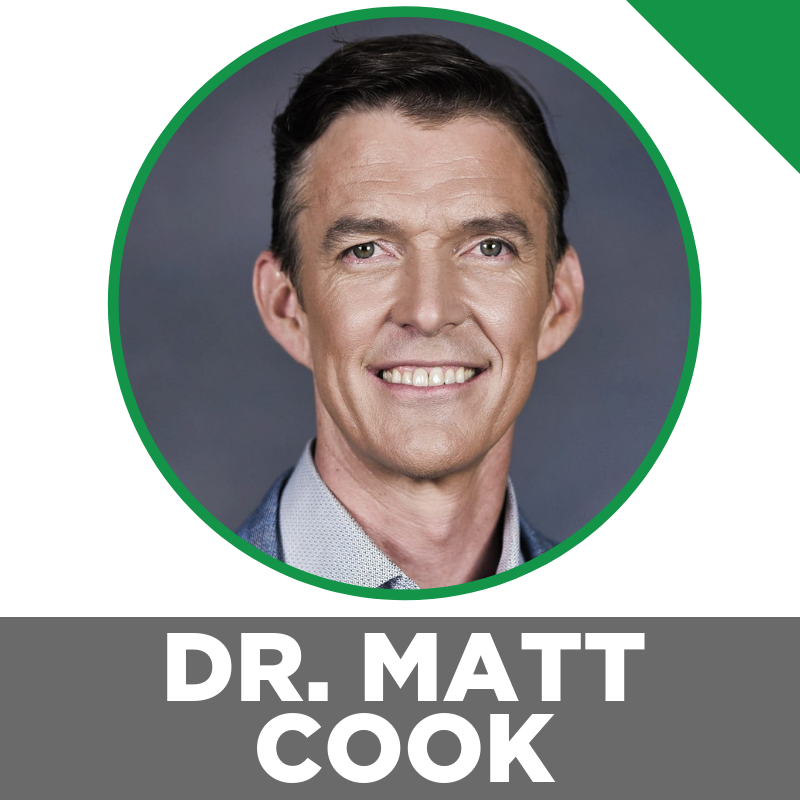 DR. MATT COOK